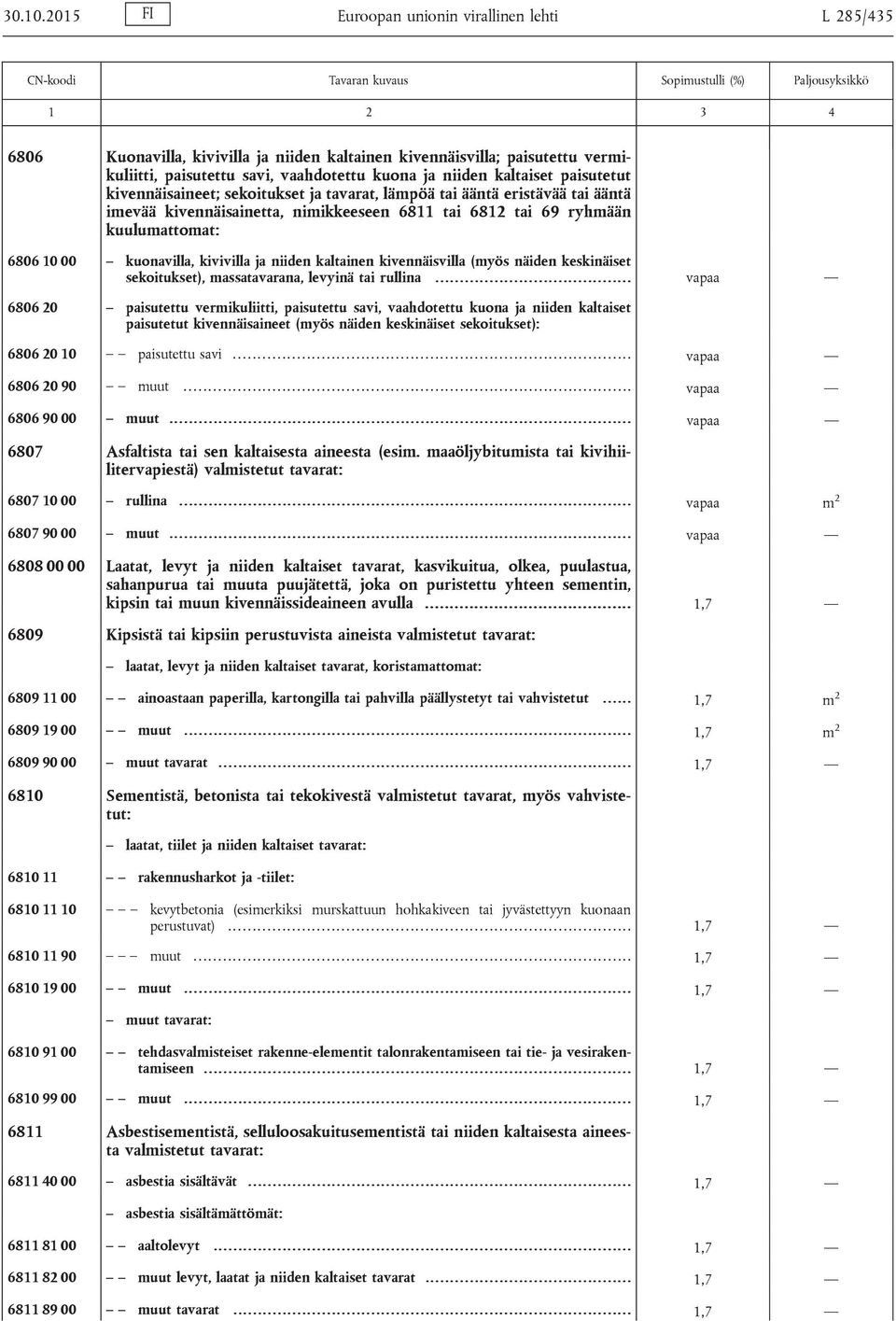 30.10.2015 FI Euroopan unionin virallinen lehti L 285/435

| CN-koodi | Tavaran kuvaus | Sopimustulli (%) | Paljousyksikkö |
|---|---|---|---|
| 1 | 2 | 3 | 4 |
| 6806 | Kuonavilla, kivivilla ja niiden kaltainen kivennäisvilla; paisutettu vermikuliitti, paisutettu savi, vaahdotettu kuona ja niiden kaltaiset paisutetut kivennäisaineet; sekoitukset ja tavarat, lämpöä tai ääntä eristävää tai ääntä imevää kivennäisainetta, nimikkeeseen 6811 tai 6812 tai 69 ryhmään kuulumattomat: | | |
| 6806 10 00 | – kuonavilla, kivivilla ja niiden kaltainen kivennäisvilla (myös näiden keskinäiset sekoitukset), massatavarana, levyinä tai rullina | vapaa | — |
| 6806 20 | – paisutettu vermikuliitti, paisutettu savi, vaahdotettu kuona ja niiden kaltaiset paisutetut kivennäisaineet (myös näiden keskinäiset sekoitukset): | | |
| 6806 20 10 | – – paisutettu savi | vapaa | — |
| 6806 20 90 | – – muut | vapaa | — |
| 6806 90 00 | – muut | vapaa | — |
| 6807 | Asfaltista tai sen kaltaisesta aineesta (esim. maaöljybitumista tai kivihiilitervapiestä) valmistetut tavarat: | | |
| 6807 10 00 | – rullina | vapaa | $m^2$ |
| 6807 90 00 | – muut | vapaa | — |
| 6808 00 00 | Laatat, levyt ja niiden kaltaiset tavarat, kasvikuitua, olkea, puulastua, sahanpurua tai muuta puujätettä, joka on puristettu yhteen sementin, kipsin tai muun kivennäissideaineen avulla | 1,7 | — |
| 6809 | Kipsistä tai kipsiin perustuvista aineista valmistetut tavarat: | | |
| | – laatat, levyt ja niiden kaltaiset tavarat, koristamattomat: | | |
| 6809 11 00 | – – ainoastaan paperilla, kartongilla tai pahvilla päällystetyt tai vahvistetut | 1,7 | $m^2$ |
| 6809 19 00 | – – muut | 1,7 | $m^2$ |
| 6809 90 00 | – muut tavarat | 1,7 | — |
| 6810 | Sementistä, betonista tai tekokivestä valmistetut tavarat, myös vahvistetut: | | |
| | – laatat, tiilet ja niiden kaltaiset tavarat: | | |
| 6810 11 | – – rakennusharkot ja -tiilet: | | |
| 6810 11 10 | – – – kevytbetonia (esimerkiksi murskattuun hohkakiveen tai jyvästettyyn kuonaan perustuvat) | 1,7 | — |
| 6810 11 90 | – – – muut | 1,7 | — |
| 6810 19 00 | – – muut | 1,7 | — |
| | – muut tavarat: | | |
| 6810 91 00 | – – tehdasvalmisteiset rakenne-elementit talonrakentamiseen tai tie- ja vesirakentamiseen | 1,7 | — |
| 6810 99 00 | – – muut | 1,7 | — |
| 6811 | Asbestisementistä, selluloosakuitusementistä tai niiden kaltaisesta aineesta valmistetut tavarat: | | |
| 6811 40 00 | – asbestia sisältävät | 1,7 | — |
| | – asbestia sisältämättömät: | | |
| 6811 81 00 | – – aaltolevyt | 1,7 | — |
| 6811 82 00 | – – muut levyt, laatat ja niiden kaltaiset tavarat | 1,7 | — |
| 6811 89 00 | – – muut tavarat | 1,7 | — |